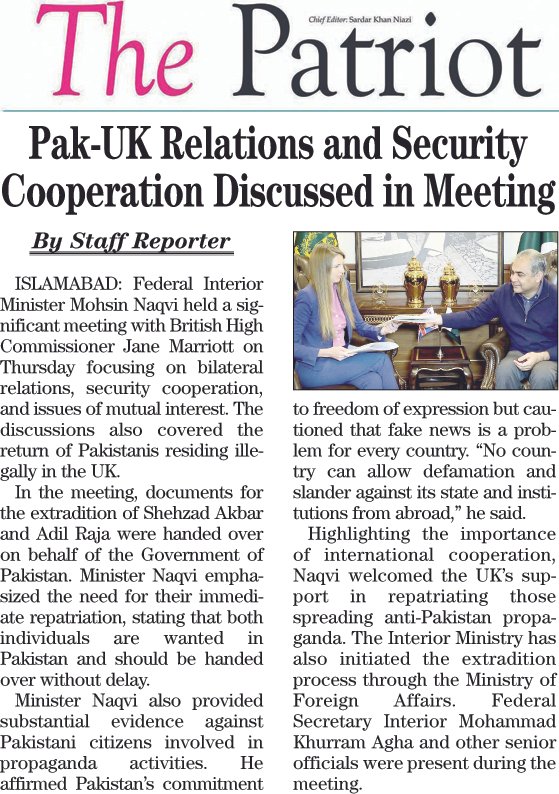 The Patriot

Chief Editor: Sardar Khan Niazi

Pak-UK Relations and Security Cooperation Discussed in Meeting

By Staff Reporter

ISLAMABAD: Federal Interior Minister Mohsin Naqvi held a significant meeting with British High Commissioner Jane Marriott on Thursday focusing on bilateral relations, security cooperation, and issues of mutual interest. The discussions also covered the return of Pakistanis residing illegally in the UK.

In the meeting, documents for the extradition of Shehzad Akbar and Adil Raja were handed over on behalf of the Government of Pakistan. Minister Naqvi emphasized the need for their immediate repatriation, stating that both individuals are wanted in Pakistan and should be handed over without delay.

Minister Naqvi also provided substantial evidence against Pakistani citizens involved in propaganda activities. He affirmed Pakistan's commitment to freedom of expression but cautioned that fake news is a problem for every country. "No country can allow defamation and slander against its state and institutions from abroad," he said.

Highlighting the importance of international cooperation, Naqvi welcomed the UK's support in repatriating those spreading anti-Pakistan propaganda. The Interior Ministry has also initiated the extradition process through the Ministry of Foreign Affairs. Federal Secretary Interior Mohammad Khurram Agha and other senior officials were present during the meeting.